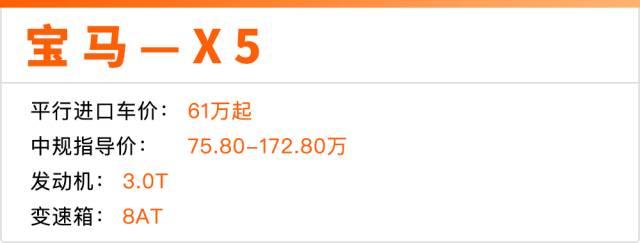 宝马—X5

平行进口车价： 61万起
中规指导价： 75.80-172.80万
发动机： 3.0T
变速箱： 8AT